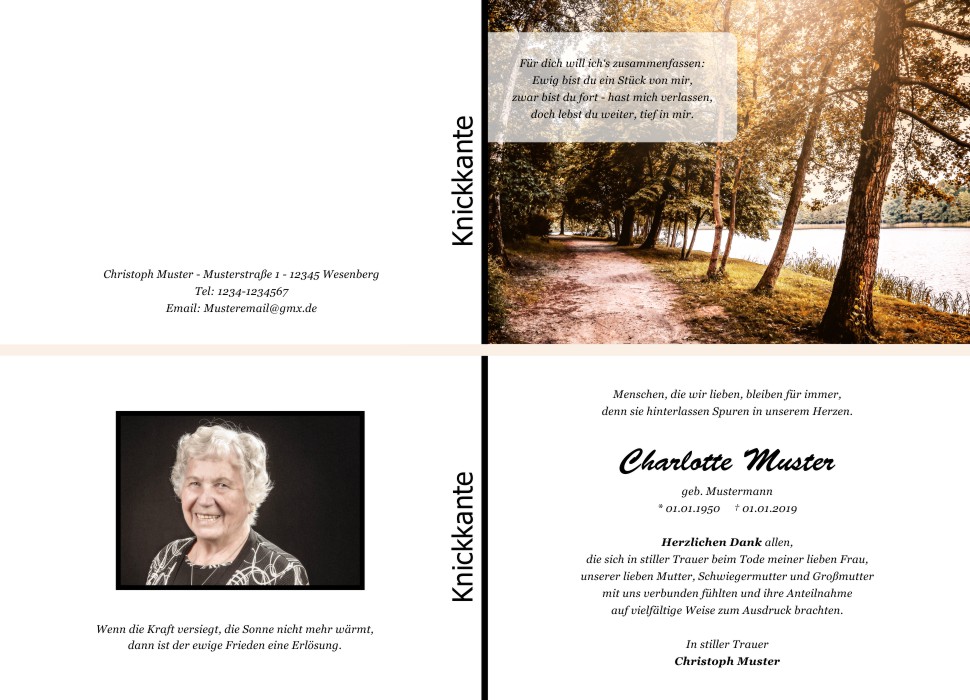 Christoph Muster - Musterstraße 1 - 12345 Wesenberg
Tel: 1234-1234567
Email: Musteremail@gmx.de

Knickkante

Für dich will ich's zusammenfassen:
Ewig bist du ein Stück von mir,
zwar bist du fort - hast mich verlassen,
doch lebst du weiter, tief in mir.

Wenn die Kraft versiegt, die Sonne nicht mehr wärmt,
dann ist der ewige Frieden eine Erlösung.

Knickkante

Menschen, die wir lieben, bleiben für immer,
denn sie hinterlassen Spuren in unserem Herzen.

Charlotte Muster

geb. Mustermann
* 01.01.1950 † 01.01.2019

Herzlichen Dank allen,
die sich in stiller Trauer beim Tode meiner lieben Frau,
unserer lieben Mutter, Schwiegermutter und Großmutter
mit uns verbunden fühlten und ihre Anteilnahme
auf vielfältige Weise zum Ausdruck brachten.

In stiller Trauer
Christoph Muster